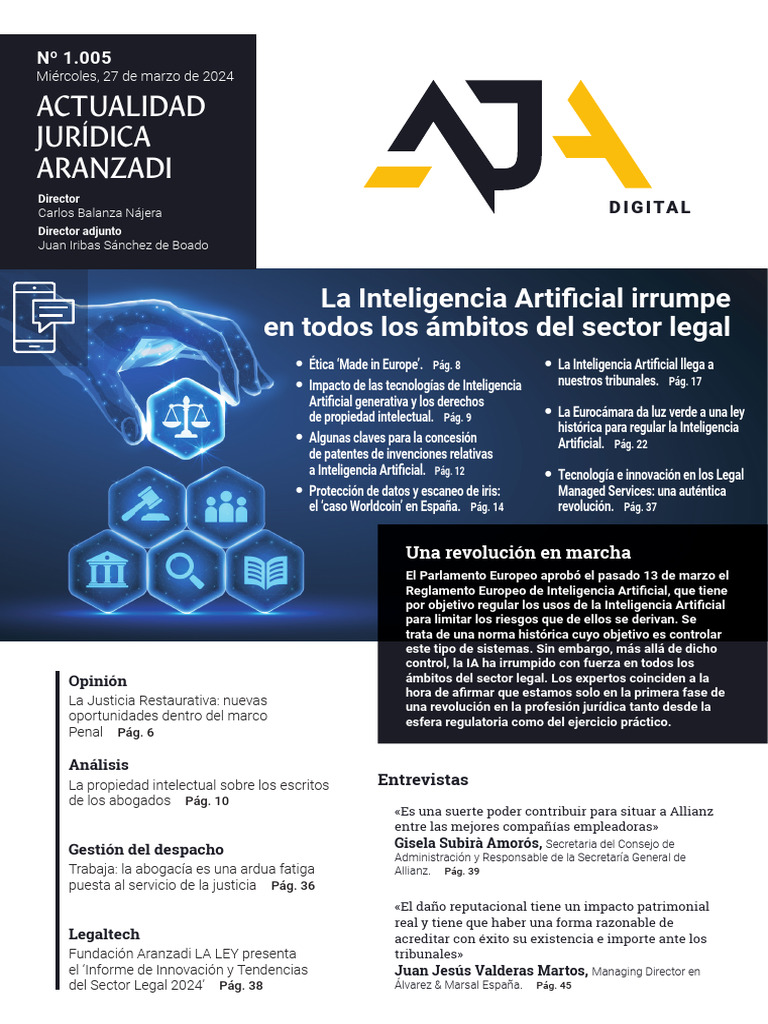 Nº 1.005
Miércoles, 27 de marzo de 2024

ACTUALIDAD JURÍDICA ARANZADI

Director
Carlos Balanza Nájera
Director adjunto
Juan Iribas Sánchez de Boado

AJA
DIGITAL

La Inteligencia Artificial irrumpe en todos los ámbitos del sector legal

• Ética 'Made in Europe'. Pág. 8
• Impacto de las tecnologías de Inteligencia Artificial generativa y los derechos de propiedad intelectual. Pág. 9
• Algunas claves para la concesión de patentes de invenciones relativas a Inteligencia Artificial. Pág. 12
• Protección de datos y escaneo de iris: el 'caso Worldcoin' en España. Pág. 14
• La Inteligencia Artificial llega a nuestros tribunales. Pág. 17
• La Eurocámara da luz verde a una ley histórica para regular la Inteligencia Artificial. Pág. 22
• Tecnología e innovación en los Legal Managed Services: una auténtica revolución. Pág. 37

Una revolución en marcha
El Parlamento Europeo aprobó el pasado 13 de marzo el Reglamento Europeo de Inteligencia Artificial, que tiene por objetivo regular los usos de la Inteligencia Artificial para limitar los riesgos que de ellos se derivan. Se trata de una norma histórica cuyo objetivo es controlar este tipo de sistemas. Sin embargo, más allá de dicho control, la IA ha irrumpido con fuerza en todos los ámbitos del sector legal. Los expertos coinciden a la hora de afirmar que estamos solo en la primera fase de una revolución en la profesión jurídica tanto desde la esfera regulatoria como del ejercicio práctico.

Opinión
La Justicia Restaurativa: nuevas oportunidades dentro del marco Penal Pág. 6

Análisis
La propiedad intelectual sobre los escritos de los abogados Pág. 10

Gestión del despacho
Trabaja: la abogacía es una ardua fatiga puesta al servicio de la justicia Pág. 36

Legaltech
Fundación Aranzadi LA LEY presenta el 'Informe de Innovación y Tendencias del Sector Legal 2024' Pág. 38

Entrevistas
«Es una suerte poder contribuir para situar a Allianz entre las mejores compañías empleadoras»
Gisela Subirà Amorós, Secretaria del Consejo de Administración y Responsable de la Secretaría General de Allianz. Pág. 39

«El daño reputacional tiene un impacto patrimonial real y tiene que haber una forma razonable de acreditar con éxito su existencia e importe ante los tribunales»
Juan Jesús Valderas Martos, Managing Director en Álvarez & Marsal España. Pág. 45